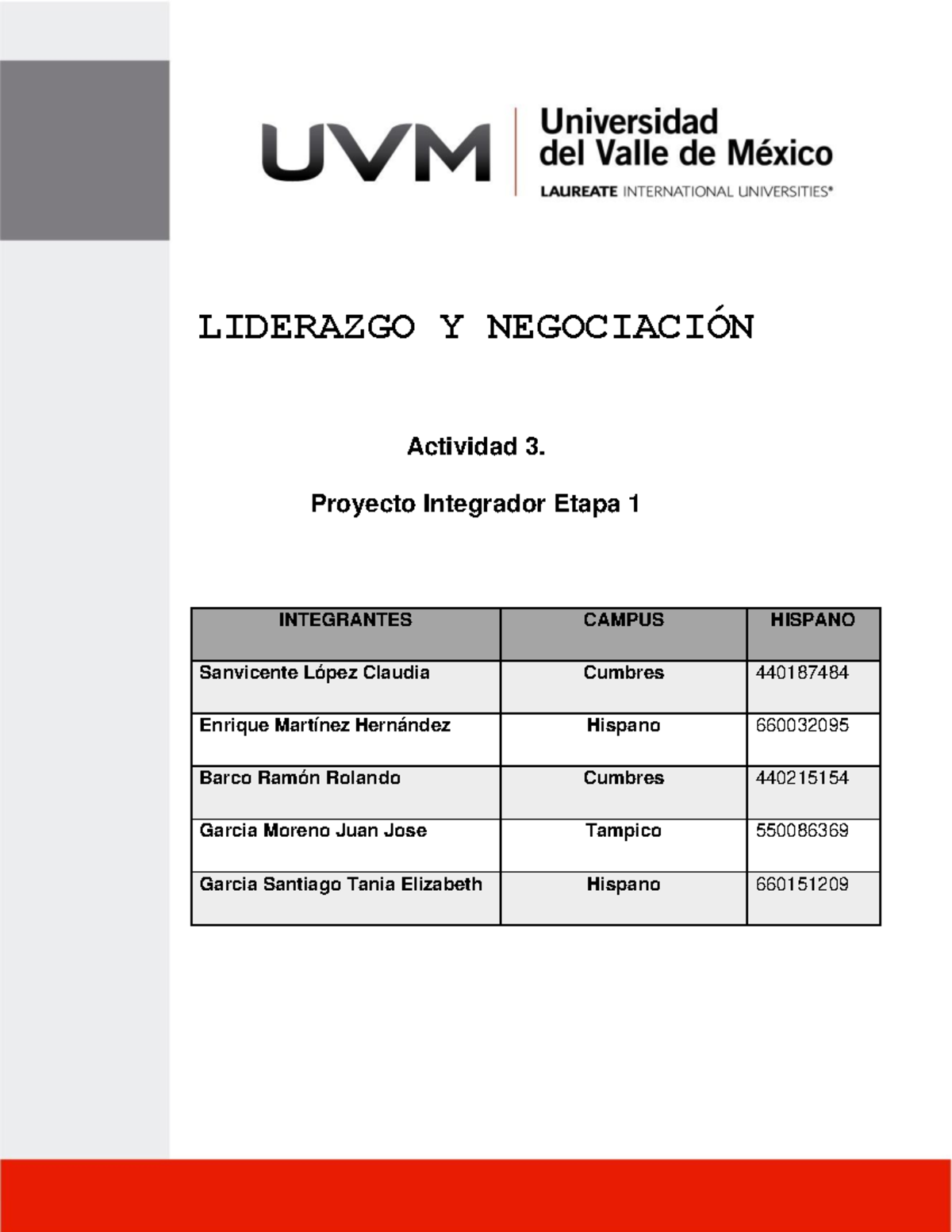 UVM Universidad del Valle de México
LAUREATE INTERNATIONAL UNIVERSITIES®

LIDERAZGO Y NEGOCIACIÓN

Actividad 3.

Proyecto Integrador Etapa 1

| INTEGRANTES | CAMPUS | HISPANO |
|---|---|---|
| Sanvicente López Claudia | Cumbres | 440187484 |
| Enrique Martínez Hernández | Hispano | 660032095 |
| Barco Ramón Rolando | Cumbres | 440215154 |
| Garcia Moreno Juan Jose | Tampico | 550086369 |
| Garcia Santiago Tania Elizabeth | Hispano | 660151209 |